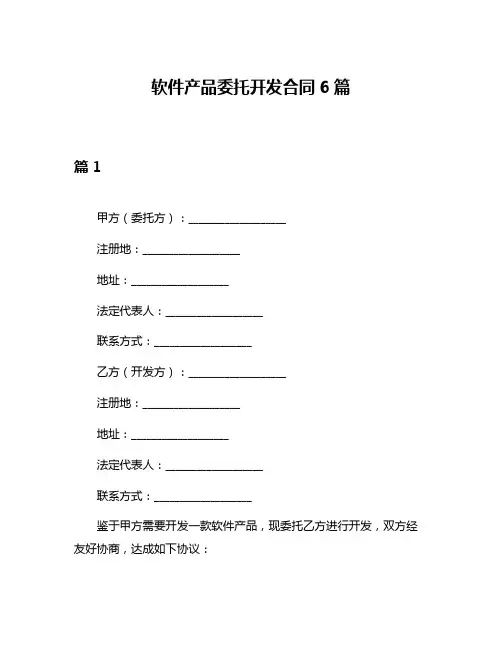 软件产品委托开发合同 6 篇

篇 1

甲方（委托方）：__________________

注册地：__________________

地址：__________________

法定代表人：__________________

联系方式：__________________

乙方（开发方）：__________________

注册地：__________________

地址：__________________

法定代表人：__________________

联系方式：__________________

鉴于甲方需要开发一款软件产品，现委托乙方进行开发，双方经友好协商，达成如下协议：